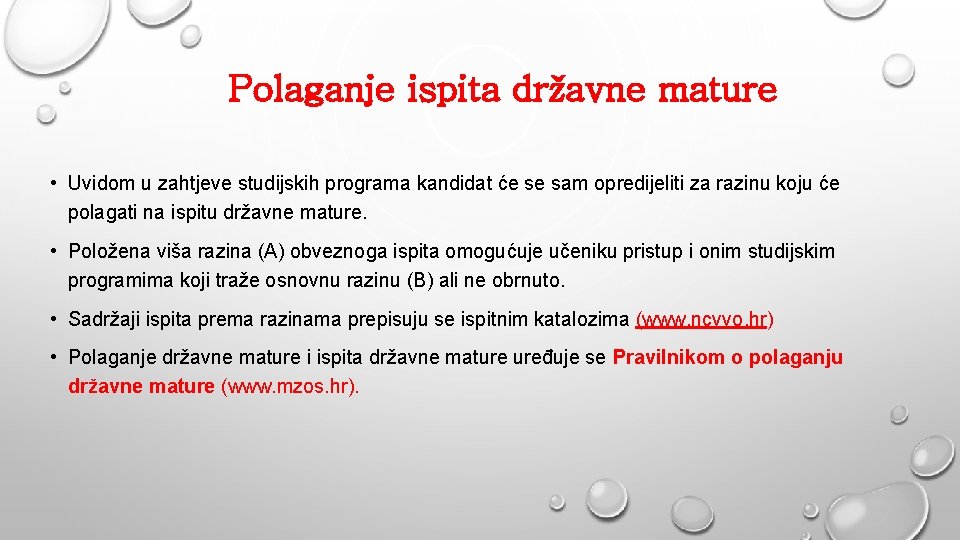 Polaganje ispita državne mature

• Uvidom u zahtjeve studijskih programa kandidat će se sam opredijeliti za razinu koju će polagati na ispitu državne mature.

• Položena viša razina (A) obveznoga ispita omogućuje učeniku pristup i onim studijskim programima koji traže osnovnu razinu (B) ali ne obrnuto.

• Sadržaji ispita prema razinama prepisuju se ispitnim katalozima (www.ncvvo.hr)

• Polaganje državne mature i ispita državne mature uređuje se Pravilnikom o polaganju državne mature (www.mzos.hr).